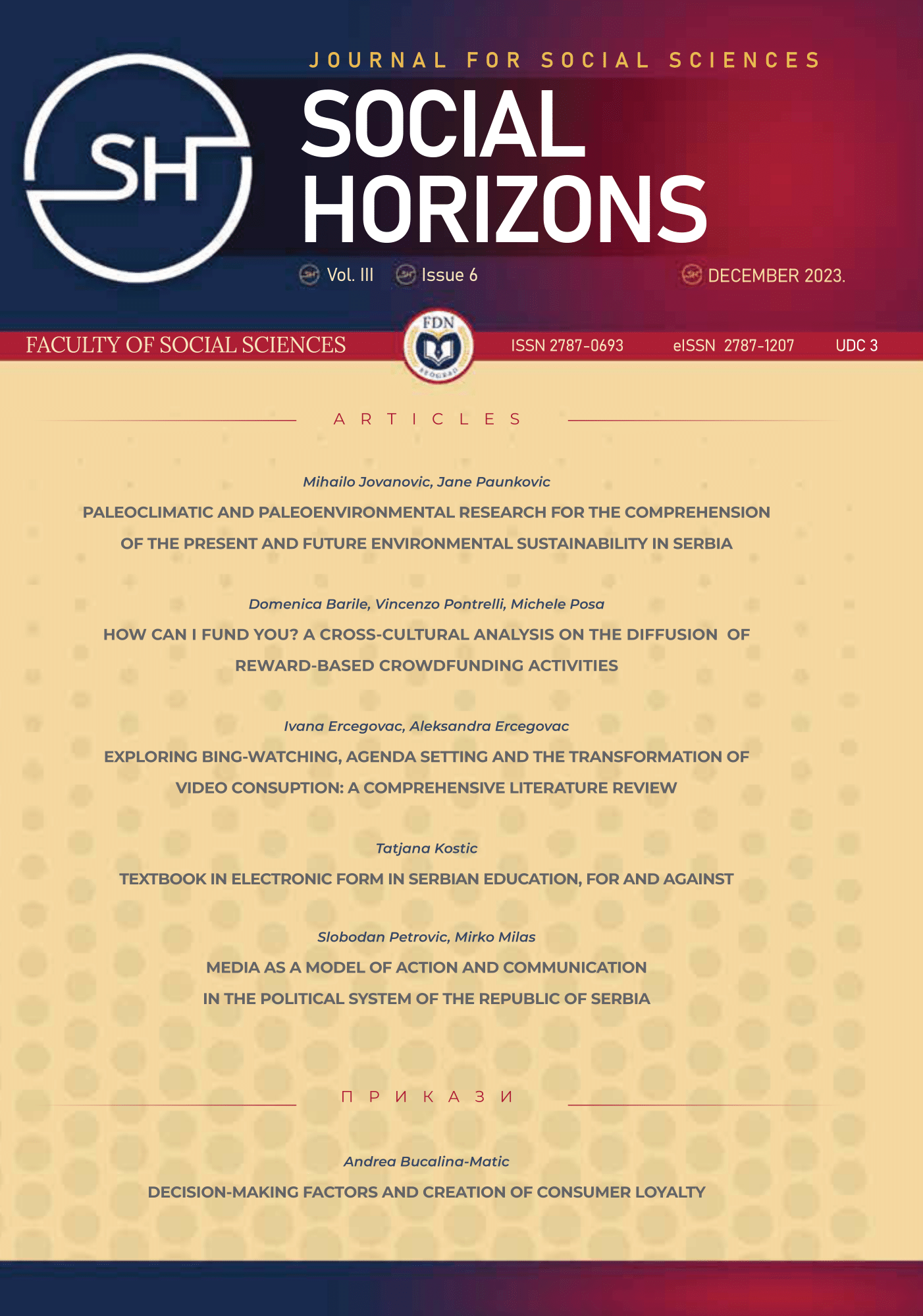 SH

JOURNAL FOR SOCIAL SCIENCES

SOCIAL HORIZONS

Vol. III Issue 6 DECEMBER 2023.

FACULTY OF SOCIAL SCIENCES

FDN BEOGRAD

ISSN 2787-0693 eISSN 2787-1207 UDC 3

ARTICLES

Mihailo Jovanovic, Jane Paunkovic

PALEOCLIMATIC AND PALEOENVIRONMENTAL RESEARCH FOR THE COMPREHENSION OF THE PRESENT AND FUTURE ENVIRONMENTAL SUSTAINABILITY IN SERBIA

Domenica Barile, Vincenzo Pontrelli, Michele Posa

HOW CAN I FUND YOU? A CROSS-CULTURAL ANALYSIS ON THE DIFFUSION OF REWARD-BASED CROWDFUNDING ACTIVITIES

Ivana Ercegovac, Aleksandra Ercegovac

EXPLORING BING-WATCHING, AGENDA SETTING AND THE TRANSFORMATION OF VIDEO CONSUPTION: A COMPREHENSIVE LITERATURE REVIEW

Tatjana Kostic

TEXTBOOK IN ELECTRONIC FORM IN SERBIAN EDUCATION, FOR AND AGAINST

Slobodan Petrovic, Mirko Milas

MEDIA AS A MODEL OF ACTION AND COMMUNICATION IN THE POLITICAL SYSTEM OF THE REPUBLIC OF SERBIA

ПРИКАЗИ

Andrea Bucalina-Matic

DECISION-MAKING FACTORS AND CREATION OF CONSUMER LOYALTY